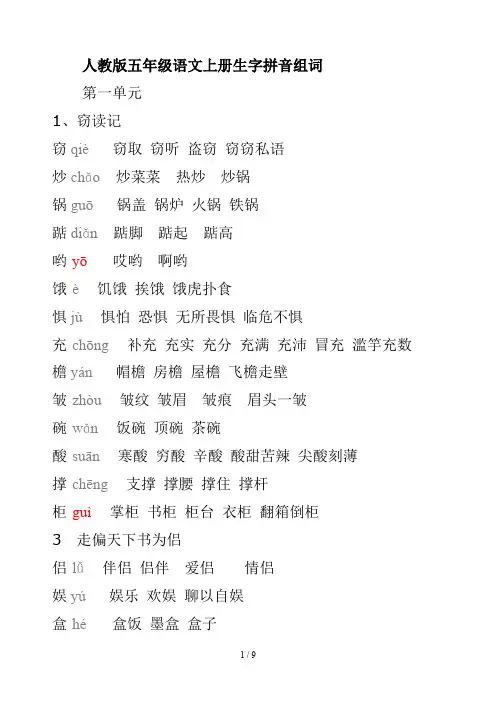 人教版五年级语文上册生字拼音组词

第一单元

1、窃读记

窃 qiè 窃取 窃听 盗窃 窃窃私语

炒 chǎo 炒菜菜 热炒 炒锅

锅 guō 锅盖 锅炉 火锅 铁锅

踮 diǎn 踮脚 踮起 踮高

哟 yō 哎哟 啊哟

饿 è 饥饿 挨饿 饿虎扑食

惧 jù 惧怕 恐惧 无所畏惧 临危不惧

充 chōng 补充 充实 充分 充满 充沛 冒充 滥竽充数

檐 yán 帽檐 房檐 屋檐 飞檐走壁

皱 zhòu 皱纹 皱眉 皱痕 眉头一皱

碗 wǎn 饭碗 顶碗 茶碗

酸 suān 寒酸 穷酸 辛酸 酸甜苦辣 尖酸刻薄

撑 chēng 支撑 撑腰 撑住 撑杆

柜 guì 掌柜 书柜 柜台 衣柜 翻箱倒柜

3 走偏天下书为侣

侣 lǚ 伴侣 侣伴 爱侣 情侣

娱 yú 娱乐 欢娱 聊以自娱

盒 hé 盒饭 墨盒 盒子

1 / 9